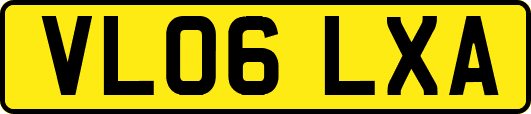 VL06 LXA